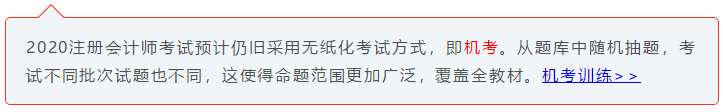 2020注册会计师考试预计仍旧采用无纸化考试方式，即机考。从题库中随机抽题，考试不同批次试题也不同，这使得命题范围更加广泛，覆盖全教材。机考训练＞＞